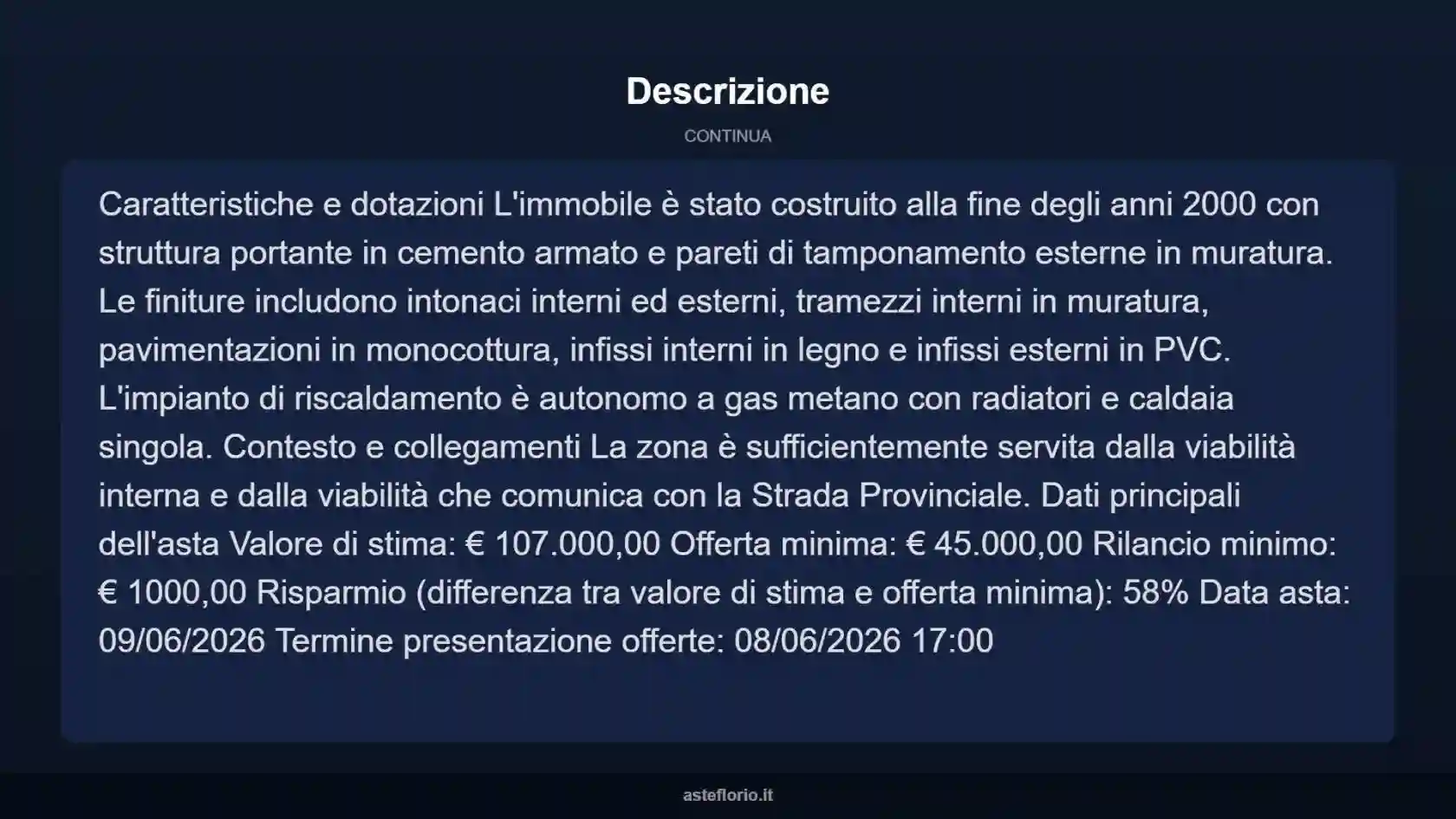 Descrizione

CONTINUA

Caratteristiche e dotazioni L'immobile è stato costruito alla fine degli anni 2000 con struttura portante in cemento armato e pareti di tamponamento esterne in muratura. Le finiture includono intonaci interni ed esterni, tramezzi interni in muratura, pavimentazioni in monocottura, infissi interni in legno e infissi esterni in PVC. L'impianto di riscaldamento è autonomo a gas metano con radiatori e caldaia singola. Contesto e collegamenti La zona è sufficientemente servita dalla viabilità interna e dalla viabilità che comunica con la Strada Provinciale. Dati principali dell'asta Valore di stima: € 107.000,00 Offerta minima: € 45.000,00 Rilancio minimo: € 1000,00 Risparmio (differenza tra valore di stima e offerta minima): 58% Data asta: 09/06/2026 Termine presentazione offerte: 08/06/2026 17:00

asteflorio.it